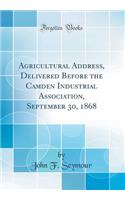 Forgotten Books

Agricultural Address, Delivered Before the Camden Industrial Association, September 30, 1868

by
John F. Seymour